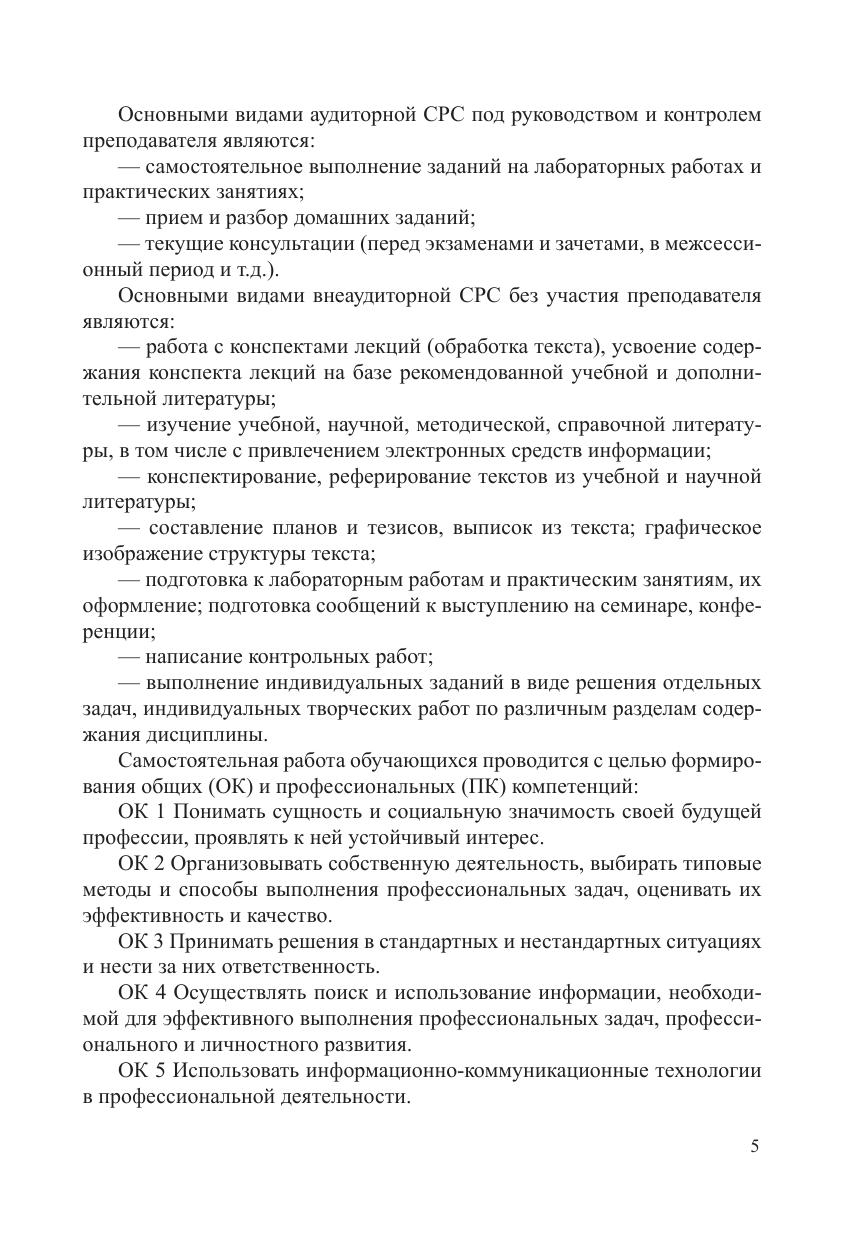 Основными видами аудиторной СРС под руководством и контролем преподавателя являются:

— самостоятельное выполнение заданий на лабораторных работах и практических занятиях;

— прием и разбор домашних заданий;

— текущие консультации (перед экзаменами и зачетами, в межсессионный период и т.д.).

Основными видами внеаудиторной СРС без участия преподавателя являются:

— работа с конспектами лекций (обработка текста), усвоение содержания конспекта лекций на базе рекомендованной учебной и дополнительной литературы;

— изучение учебной, научной, методической, справочной литературы, в том числе с привлечением электронных средств информации;

— конспектирование, реферирование текстов из учебной и научной литературы;

— составление планов и тезисов, выписок из текста; графическое изображение структуры текста;

— подготовка к лабораторным работам и практическим занятиям, их оформление; подготовка сообщений к выступлению на семинаре, конференции;

— написание контрольных работ;

— выполнение индивидуальных заданий в виде решения отдельных задач, индивидуальных творческих работ по различным разделам содержания дисциплины.

Самостоятельная работа обучающихся проводится с целью формирования общих (ОК) и профессиональных (ПК) компетенций:

ОК 1 Понимать сущность и социальную значимость своей будущей профессии, проявлять к ней устойчивый интерес.

ОК 2 Организовывать собственную деятельность, выбирать типовые методы и способы выполнения профессиональных задач, оценивать их эффективность и качество.

ОК 3 Принимать решения в стандартных и нестандартных ситуациях и нести за них ответственность.

ОК 4 Осуществлять поиск и использование информации, необходимой для эффективного выполнения профессиональных задач, профессионального и личностного развития.

ОК 5 Использовать информационно-коммуникационные технологии в профессиональной деятельности.

5